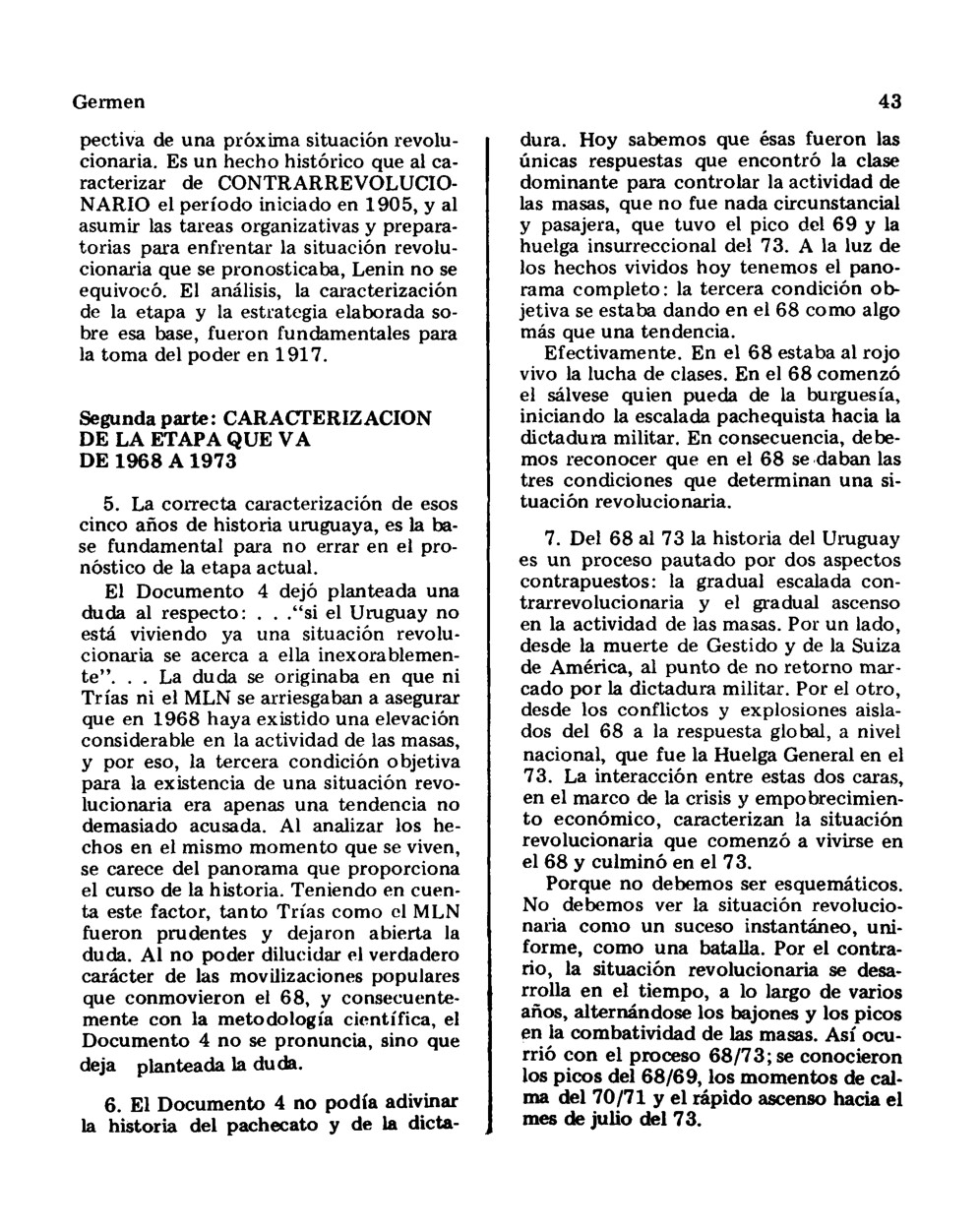 Germen

43

pectiva de una próxima situación revolucionaria. Es un hecho histórico que al caracterizar de CONTRARREVOLUCIONARIO el período iniciado en 1905, y al asumir las tareas organizativas y preparatorias para enfrentar la situación revolucionaria que se pronosticaba, Lenin no se equivocó. El análisis, la caracterización de la etapa y la estrategia elaborada sobre esa base, fueron fundamentales para la toma del poder en 1917.

Segunda parte: CARACTERIZACION DE LA ETAPA QUE VA DE 1968 A 1973

5. La correcta caracterización de esos cinco años de historia uruguaya, es la base fundamental para no errar en el pronóstico de la etapa actual.

El Documento 4 dejó planteada una duda al respecto: . . ."si el Uruguay no está viviendo ya una situación revolucionaria se acerca a ella inexorablemente". . . La duda se originaba en que ni Trías ni el MLN se arriesgaban a asegurar que en 1968 haya existido una elevación considerable en la actividad de las masas, y por eso, la tercera condición objetiva para la existencia de una situación revolucionaria era apenas una tendencia no demasiado acusada. Al analizar los hechos en el mismo momento que se viven, se carece del panorama que proporciona el curso de la historia. Teniendo en cuenta este factor, tanto Trías como el MLN fueron prudentes y dejaron abierta la duda. Al no poder dilucidar el verdadero carácter de las movilizaciones populares que conmovieron el 68, y consecuentemente con la metodología científica, el Documento 4 no se pronuncia, sino que deja planteada la duda.

6. El Documento 4 no podía adivinar la historia del pachecato y de la dictadura. Hoy sabemos que ésas fueron las únicas respuestas que encontró la clase dominante para controlar la actividad de las masas, que no fue nada circunstancial y pasajera, que tuvo el pico del 69 y la huelga insurreccional del 73. A la luz de los hechos vividos hoy tenemos el panorama completo: la tercera condición objetiva se estaba dando en el 68 como algo más que una tendencia.

Efectivamente. En el 68 estaba al rojo vivo la lucha de clases. En el 68 comenzó el sálvese quien pueda de la burguesía, iniciando la escalada pachequista hacia la dictadura militar. En consecuencia, debemos reconocer que en el 68 se daban las tres condiciones que determinan una situación revolucionaria.

7. Del 68 al 73 la historia del Uruguay es un proceso pautado por dos aspectos contrapuestos: la gradual escalada contrarrevolucionaria y el gradual ascenso en la actividad de las masas. Por un lado, desde la muerte de Gestido y de la Suiza de América, al punto de no retorno marcado por la dictadura militar. Por el otro, desde los conflictos y explosiones aislados del 68 a la respuesta global, a nivel nacional, que fue la Huelga General en el 73. La interacción entre estas dos caras, en el marco de la crisis y empobrecimiento económico, caracterizan la situación revolucionaria que comenzó a vivirse en el 68 y culminó en el 73.

Porque no debemos ser esquemáticos. No debemos ver la situación revolucionaria como un suceso instantáneo, uniforme, como una batalla. Por el contrario, la situación revolucionaria se desarrolla en el tiempo, a lo largo de varios años, alternándose los bajones y los picos en la combatividad de las masas. Así ocurrió con el proceso 68/73; se conocieron los picos del 68/69, los momentos de calma del 70/71 y el rápido ascenso hacia el mes de julio del 73.